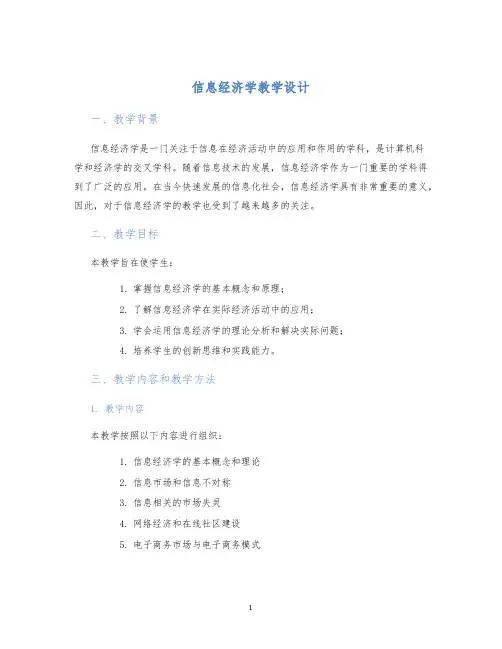 信息经济学教学设计

一、教学背景

信息经济学是一门关注于信息在经济活动中的应用和作用的学科，是计算机科学和经济学的交叉学科。随着信息技术的发展，信息经济学作为一门重要的学科得到了广泛的应用。在当今快速发展的信息化社会，信息经济学具有非常重要的意义，因此，对于信息经济学的教学也受到了越来越多的关注。

二、教学目标

本教学旨在使学生：

1. 掌握信息经济学的基本概念和原理；
2. 了解信息经济学在实际经济活动中的应用；
3. 学会运用信息经济学的理论分析和解决实际问题；
4. 培养学生的创新思维和实践能力。

三、教学内容和教学方法

1. 教学内容

本教学按照以下内容进行组织：

1. 信息经济学的基本概念和理论
2. 信息市场和信息不对称
3. 信息相关的市场失灵
4. 网络经济和在线社区建设
5. 电子商务市场与电子商务模式

1